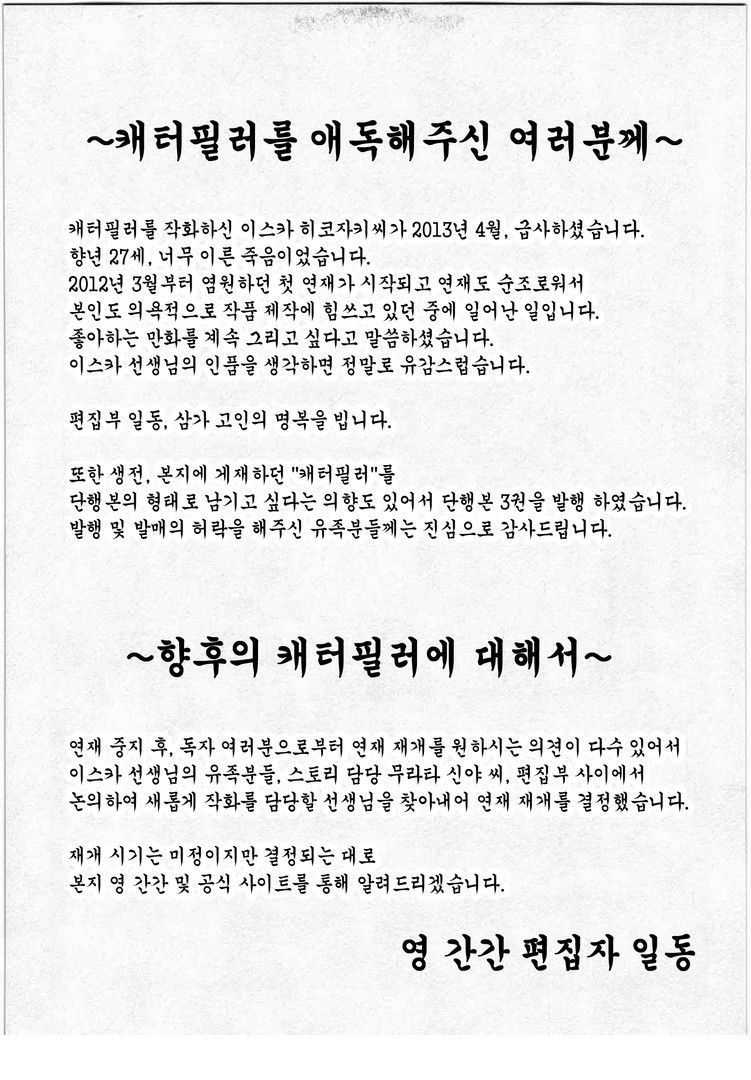 ~캐터필러를 애독해주신 여러분께~

캐터필러를 작화하신 이스카 히코자키씨가 2013년 4월, 급사하셨습니다.
향년 27세, 너무 이른 죽음이었습니다.
2012년 3월부터 염원하던 첫 연재가 시작되고 연재도 순조로워서
본인도 의욕적으로 작품 제작에 힘쓰고 있던 중에 일어난 일입니다.
좋아하는 만화를 계속 그리고 싶다고 말씀하셨습니다.
이스카 선생님의 인품을 생각하면 정말로 유감스럽습니다.

편집부 일동, 삼가 고인의 명복을 빕니다.

또한 생전, 본지에 게재하던 "캐터필러"를
단행본의 형태로 남기고 싶다는 의향도 있어서 단행본 3권을 발행 하였습니다.
발행 및 발매의 허락을 해주신 유족분들께는 진심으로 감사드립니다.

~향후의 캐터필러에 대해서~

연재 중지 후, 독자 여러분으로부터 연재 재개를 원하시는 의견이 다수 있어서
이스카 선생님의 유족분들, 스토리 담당 무라타 신야 씨, 편집부 사이에서
논의하여 새롭게 작화를 담당할 선생님을 찾아내어 연재 재개를 결정했습니다.

재개 시기는 미정이지만 결정되는 대로
본지 영 간간 및 공식 사이트를 통해 알려드리겠습니다.

영 간간 편집자 일동